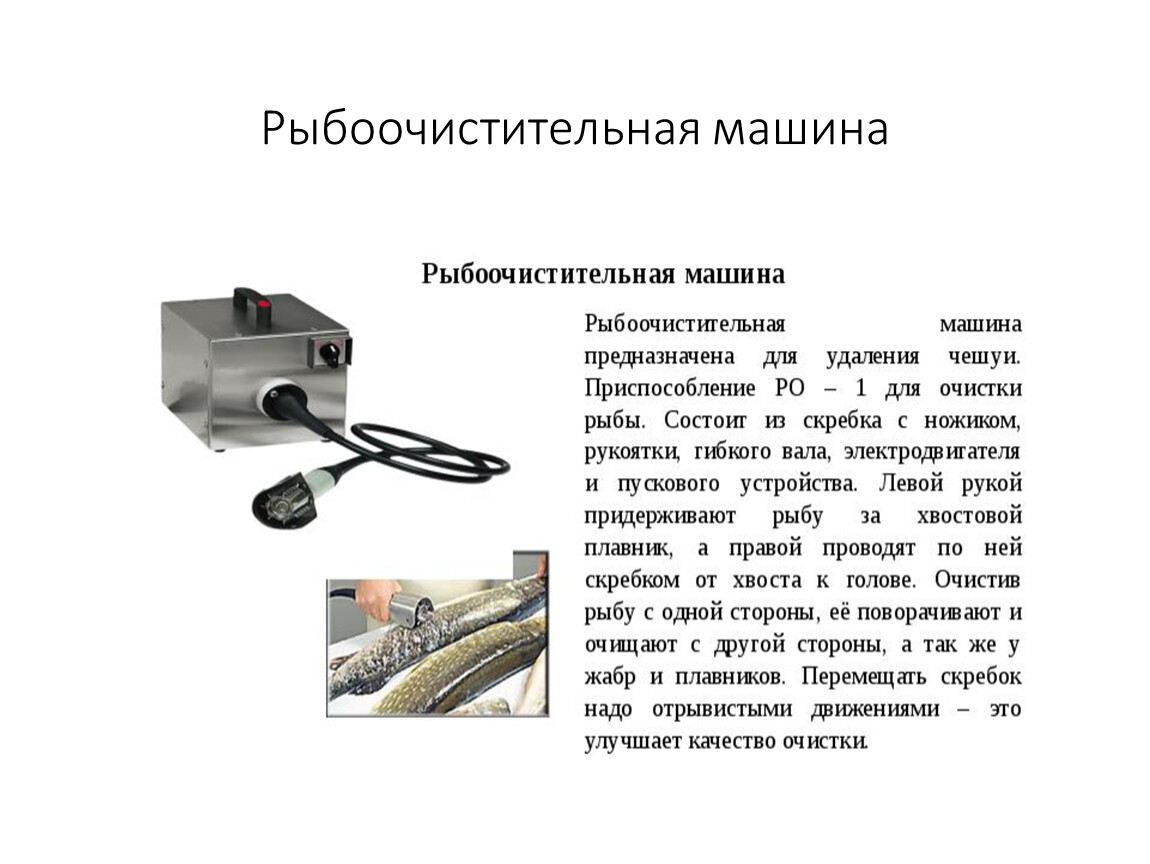 Рыбоочистительная машина

Рыбоочистительная машина

Рыбоочистительная машина предназначена для удаления чешуи. Приспособление РО – 1 для очистки рыбы. Состоит из скребка с ножиком, рукоятки, гибкого вала, электродвигателя и пускового устройства. Левой рукой придерживают рыбу за хвостовой плавник, а правой проводят по ней скребком от хвоста к голове. Очистив рыбу с одной стороны, её поворачивают и очищают с другой стороны, а так же у жабр и плавников. Перемещать скребок надо отрывистыми движениями – это улучшает качество очистки.